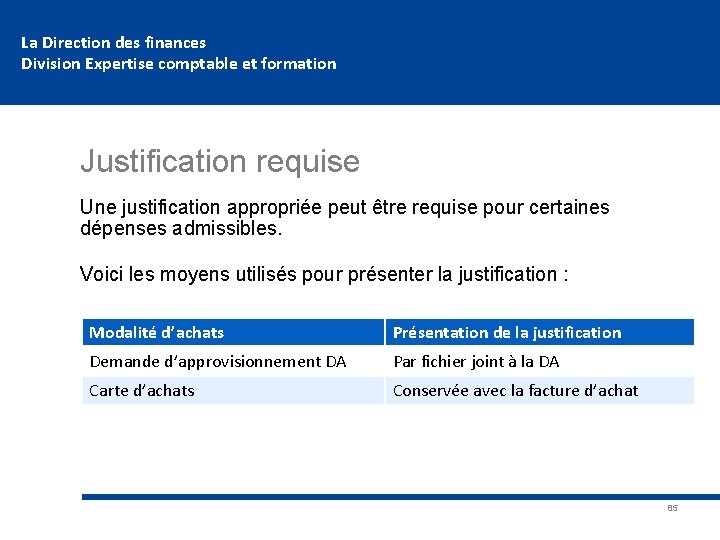 La Direction des finances
Division Expertise comptable et formation

Justification requise

Une justification appropriée peut être requise pour certaines dépenses admissibles.

Voici les moyens utilisés pour présenter la justification :

| Modalité d'achats | Présentation de la justification |
|---|---|
| Demande d'approvisionnement DA | Par fichier joint à la DA |
| Carte d'achats | Conservée avec la facture d'achat |

85